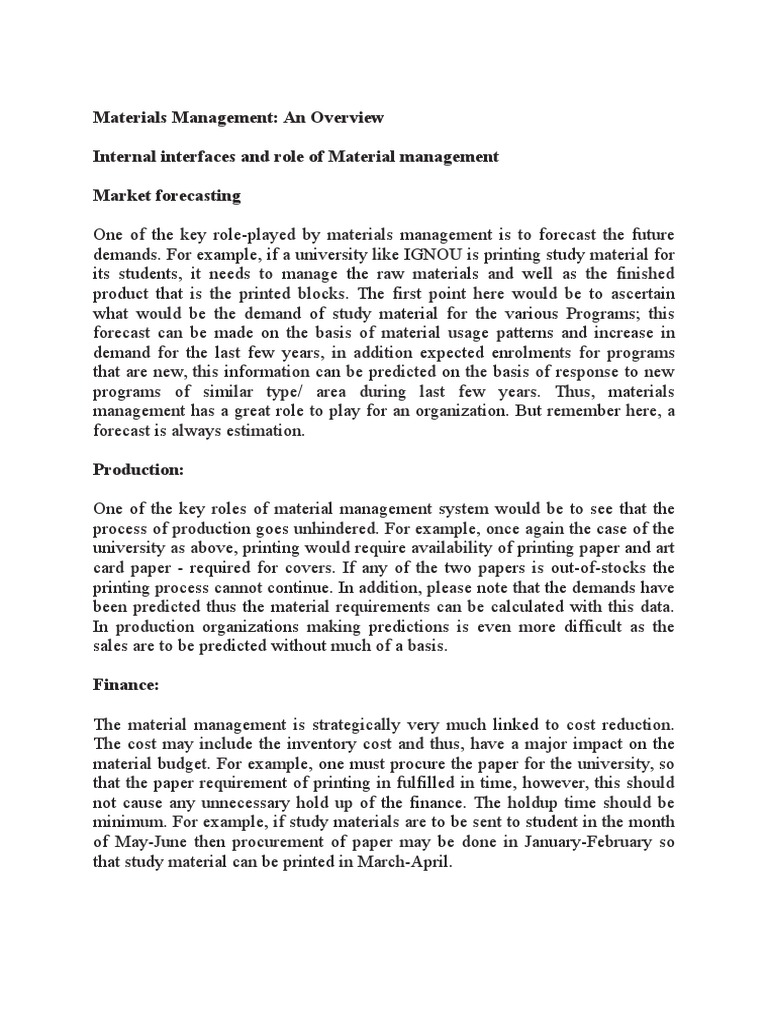 Materials Management: An Overview

Internal interfaces and role of Material management

Market forecasting

One of the key role-played by materials management is to forecast the future demands. For example, if a university like IGNOU is printing study material for its students, it needs to manage the raw materials and well as the finished product that is the printed blocks. The first point here would be to ascertain what would be the demand of study material for the various Programs; this forecast can be made on the basis of material usage patterns and increase in demand for the last few years, in addition expected enrolments for programs that are new, this information can be predicted on the basis of response to new programs of similar type/ area during last few years. Thus, materials management has a great role to play for an organization. But remember here, a forecast is always estimation.

Production:

One of the key roles of material management system would be to see that the process of production goes unhindered. For example, once again the case of the university as above, printing would require availability of printing paper and art card paper - required for covers. If any of the two papers is out-of-stocks the printing process cannot continue. In addition, please note that the demands have been predicted thus the material requirements can be calculated with this data. In production organizations making predictions is even more difficult as the sales are to be predicted without much of a basis.

Finance:

The material management is strategically very much linked to cost reduction. The cost may include the inventory cost and thus, have a major impact on the material budget. For example, one must procure the paper for the university, so that the paper requirement of printing in fulfilled in time, however, this should not cause any unnecessary hold up of the finance. The holdup time should be minimum. For example, if study materials are to be sent to student in the month of May-June then procurement of paper may be done in January-February so that study material can be printed in March-April.